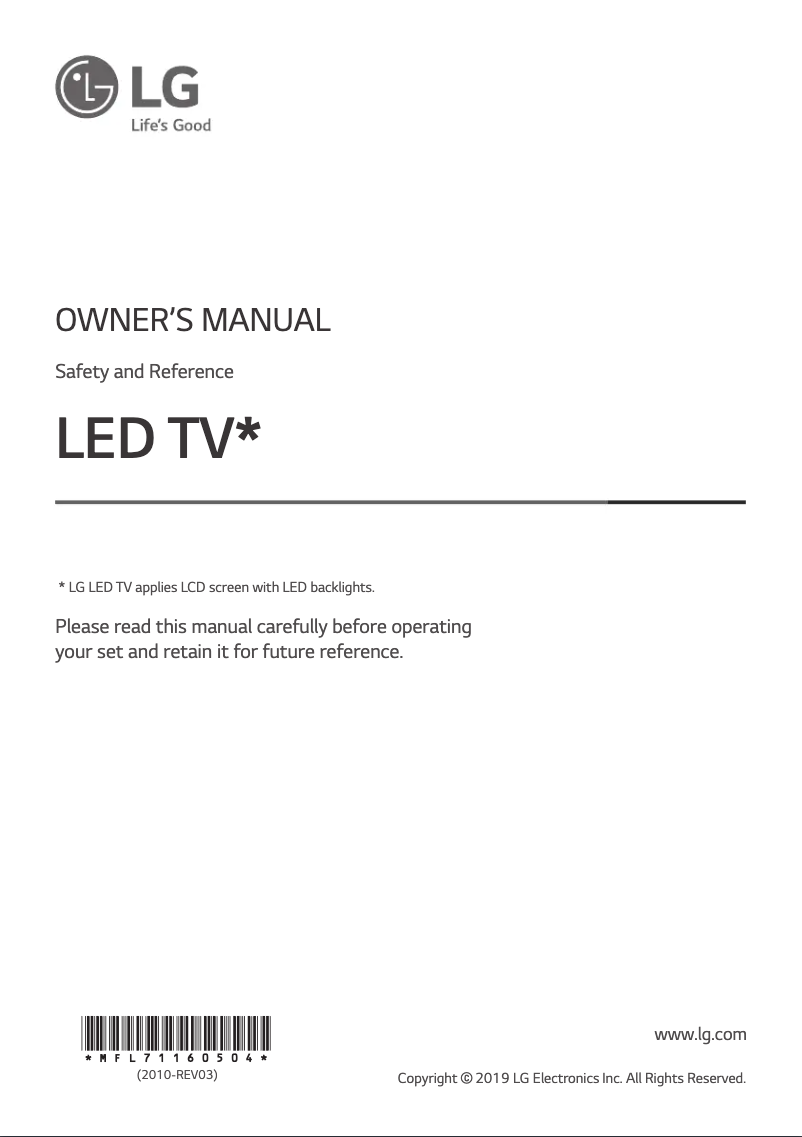 LG
Life's Good

OWNER'S MANUAL

Safety and Reference

LED TV*

* LG LED TV applies LCD screen with LED backlights.

Please read this manual carefully before operating your set and retain it for future reference.

*MFL71160504*
(2010-REV03)

www.lg.com

Copyright © 2019 LG Electronics Inc. All Rights Reserved.